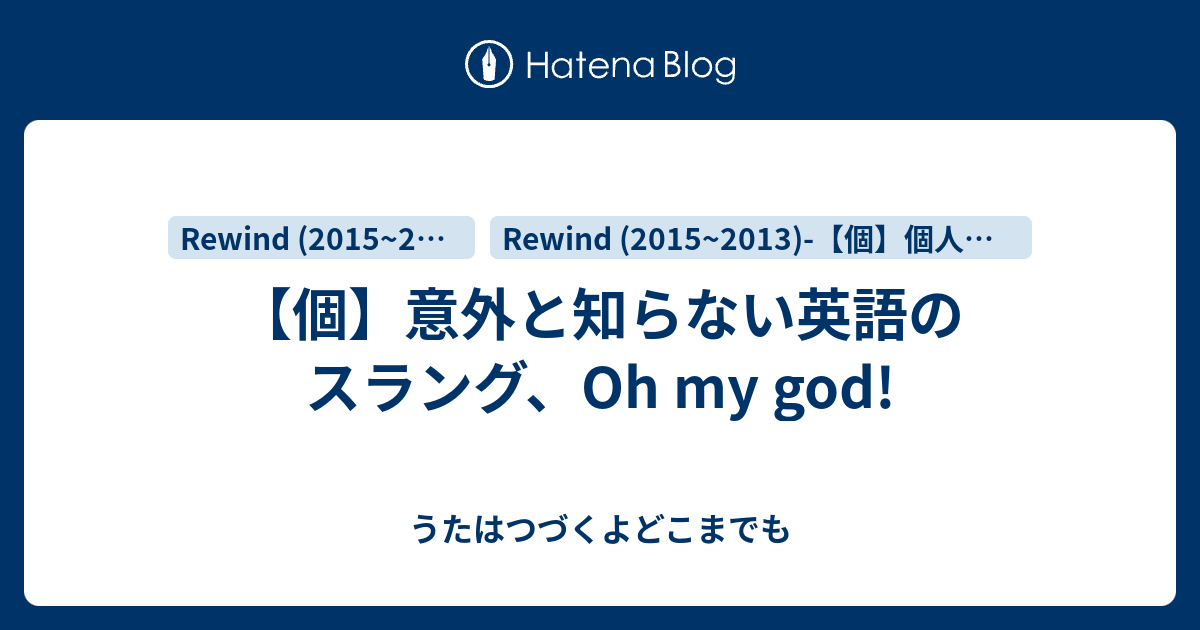 Hatena Blog

Rewind (2015~2…

Rewind (2015~2013)-【個】個人…

【個】意外と知らない英語のスラング、Oh my god!

うたはつづくよどこまでも